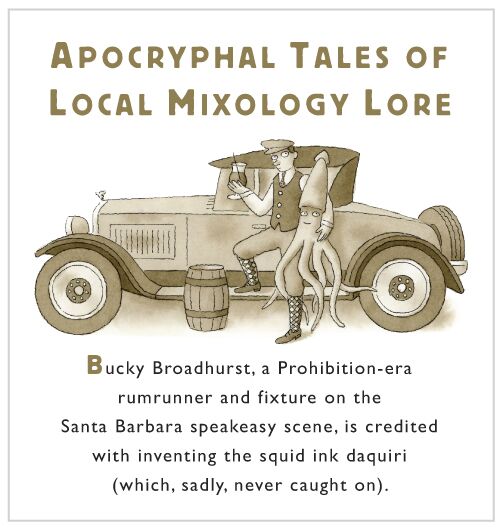 APOCRYPHAL TALES OF LOCAL MIXOLOGY LORE

Bucky Broadhurst, a Prohibition-era rumrunner and fixture on the Santa Barbara speakeasy scene, is credited with inventing the squid ink daquiri (which, sadly, never caught on).